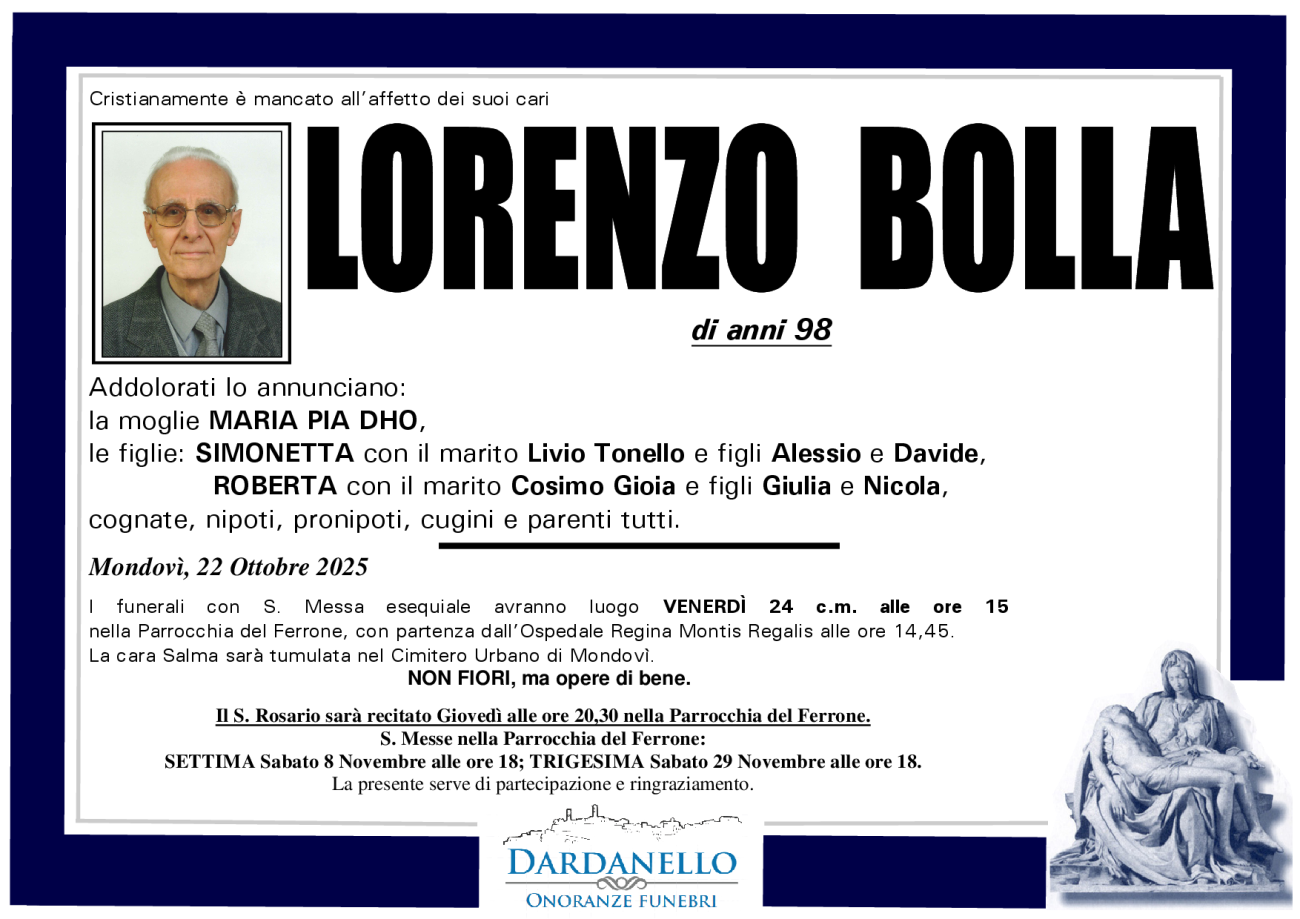 Cristianamente è mancato all'affetto dei suoi cari

LORENZO BOLLA

di anni 98

Addolorati lo annunciano:
la moglie MARIA PIA DHO,
le figlie: SIMONETTA con il marito Livio Tonello e figli Alessio e Davide,
ROBERTA con il marito Cosimo Gioia e figli Giulia e Nicola,
cognate, nipoti, pronipoti, cugini e parenti tutti.

Mondovì, 22 Ottobre 2025

I funerali con S. Messa esequiale avranno luogo VENERDÌ 24 c.m. alle ore 15 nella Parrocchia del Ferrone, con partenza dall'Ospedale Regina Montis Regalis alle ore 14,45. La cara Salma sarà tumulata nel Cimitero Urbano di Mondovì.

NON FIORI, ma opere di bene.

Il S. Rosario sarà recitato Giovedì alle ore 20,30 nella Parrocchia del Ferrone.
S. Messe nella Parrocchia del Ferrone:
SETTIMA Sabato 8 Novembre alle ore 18; TRIGESIMA Sabato 29 Novembre alle ore 18.
La presente serve di partecipazione e ringraziamento.

DARDANELLO
ONORANZE FUNEBRI